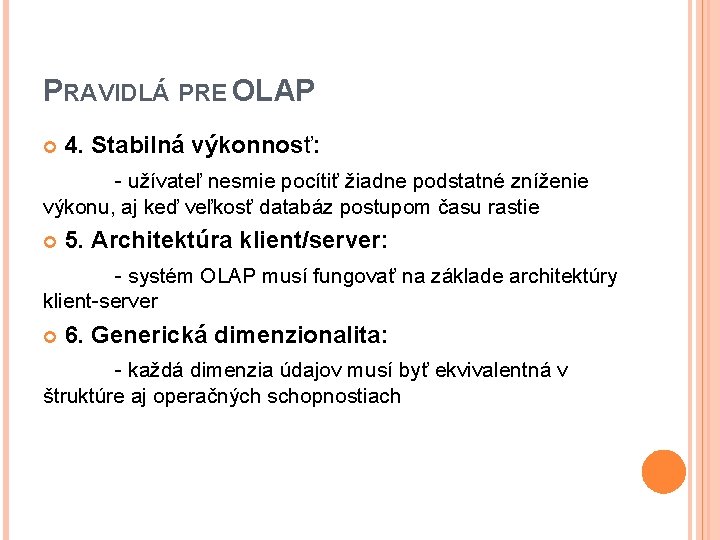 PRAVIDLÁ PRE OLAP

4. Stabilná výkonnosť:

- užívateľ nesmie pocítiť žiadne podstatné zníženie výkonu, aj keď veľkosť databáz postupom času rastie

5. Architektúra klient/server:

- systém OLAP musí fungovať na základe architektúry klient-server

6. Generická dimenzionalita:

- každá dimenzia údajov musí byť ekvivalentná v štruktúre aj operačných schopnostiach